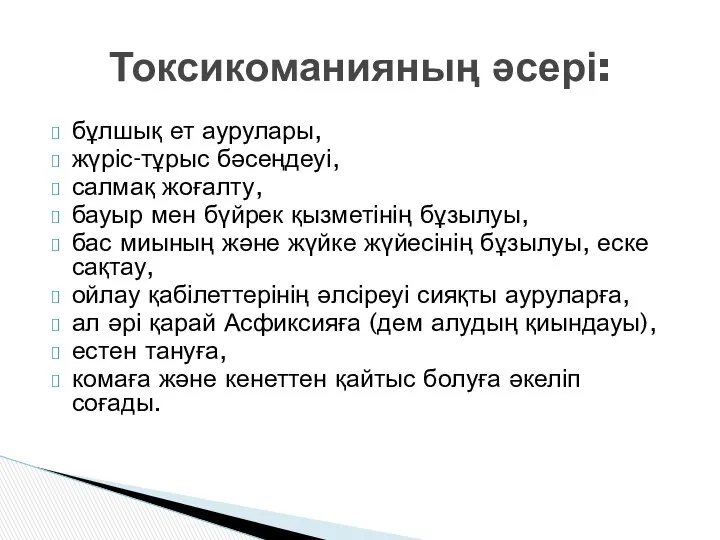 Токсикоманияның әсері:

бұлшық ет аурулары,
жүріс-тұрыс бәсеңдеуі,
салмақ жоғалту,
бауыр мен бүйрек қызметінің бұзылуы,
бас миының және жүйке жүйесінің бұзылуы, еске сақтау,
ойлау қабілеттерінің әлсіреуі сияқты ауруларға,
ал әрі қарай Асфиксияға (дем алудың қиындауы),
естен тануға,
комаға және кенеттен қайтыс болуға әкеліп соғады.